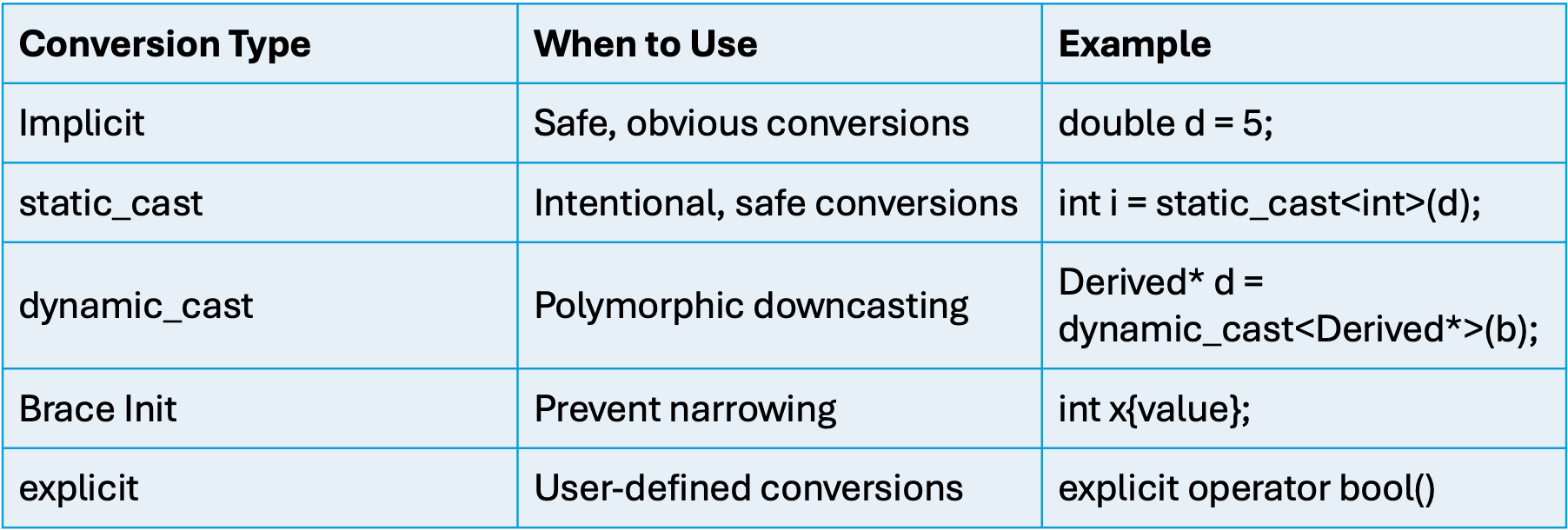 | Conversion Type | When to Use | Example |
|---|---|---|
| Implicit | Safe, obvious conversions | double d = 5; |
| static_cast | Intentional, safe conversions | int i = static_cast<int>(d); |
| dynamic_cast | Polymorphic downcasting | Derived* d = dynamic_cast<Derived*>(b); |
| Brace Init | Prevent narrowing | int x{value}; |
| explicit | User-defined conversions | explicit operator bool() |